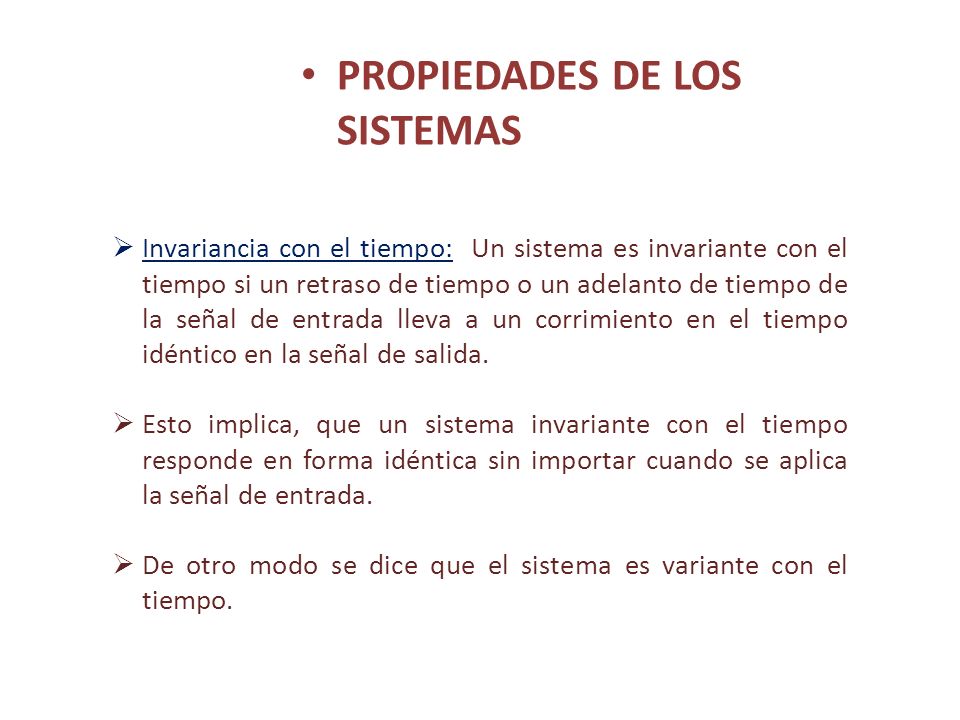 • PROPIEDADES DE LOS SISTEMAS

➢ Invariancia con el tiempo: Un sistema es invariante con el tiempo si un retraso de tiempo o un adelanto de tiempo de la señal de entrada lleva a un corrimiento en el tiempo idéntico en la señal de salida.

➢ Esto implica, que un sistema invariante con el tiempo responde en forma idéntica sin importar cuando se aplica la señal de entrada.

➢ De otro modo se dice que el sistema es variante con el tiempo.